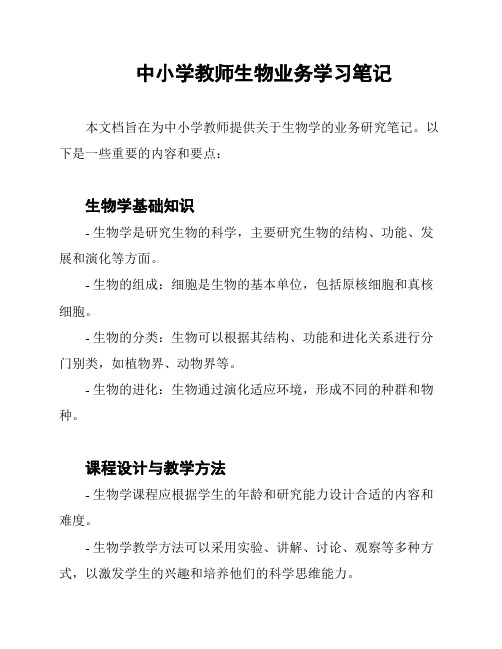 中小学教师生物业务学习笔记

本文档旨在为中小学教师提供关于生物学的业务研究笔记。以下是一些重要的内容和要点：

生物学基础知识

- 生物学是研究生物的科学，主要研究生物的结构、功能、发展和演化等方面。

- 生物的组成：细胞是生物的基本单位，包括原核细胞和真核细胞。

- 生物的分类：生物可以根据其结构、功能和进化关系进行分门别类，如植物界、动物界等。

- 生物的进化：生物通过演化适应环境，形成不同的种群和物种。

课程设计与教学方法

- 生物学课程应根据学生的年龄和研究能力设计合适的内容和难度。

- 生物学教学方法可以采用实验、讲解、讨论、观察等多种方式，以激发学生的兴趣和培养他们的科学思维能力。